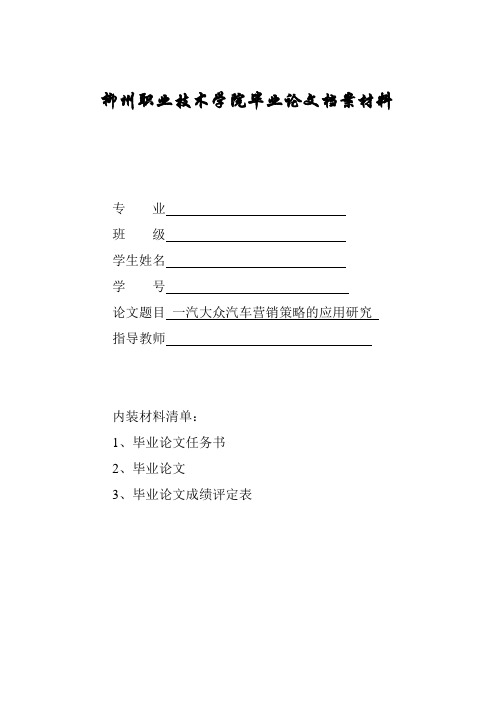 柳州职业技术学院毕业论文档案材料

专　　业

班　　级

学生姓名

学　　号

论文题目 一汽大众汽车营销策略的应用研究

指导教师

内装材料清单：

1、毕业论文任务书

2、毕业论文

3、毕业论文成绩评定表